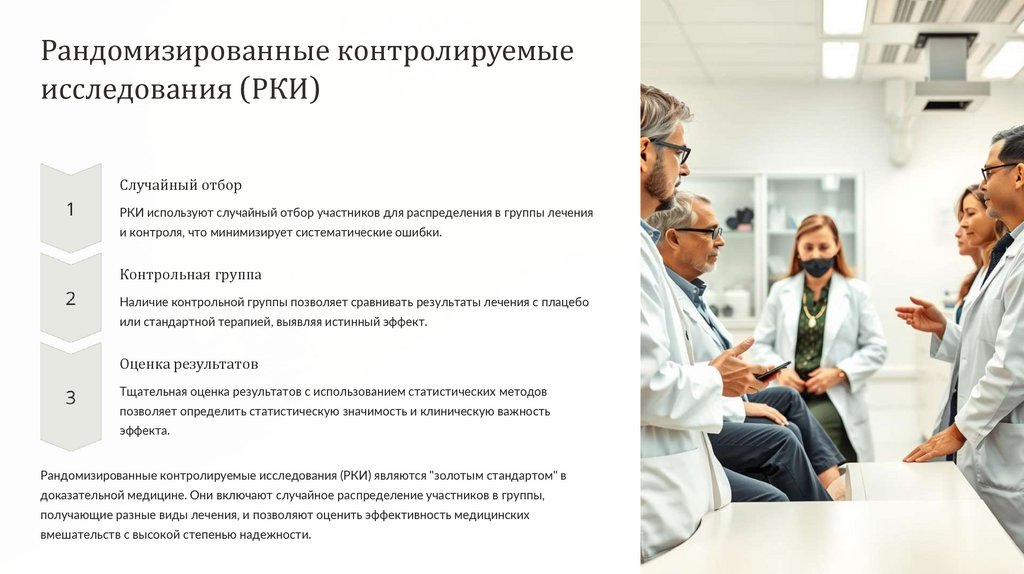 Рандомизированные контролируемые исследования (РКИ)

1

Случайный отбор

РКИ используют случайный отбор участников для распределения в группы лечения и контроля, что минимизирует систематические ошибки.

2

Контрольная группа

Наличие контрольной группы позволяет сравнивать результаты лечения с плацебо или стандартной терапией, выявляя истинный эффект.

3

Оценка результатов

Тщательная оценка результатов с использованием статистических методов позволяет определить статистическую значимость и клиническую важность эффекта.

Рандомизированные контролируемые исследования (РКИ) являются "золотым стандартом" в доказательной медицине. Они включают случайное распределение участников в группы, получающие разные виды лечения, и позволяют оценить эффективность медицинских вмешательств с высокой степенью надежности.